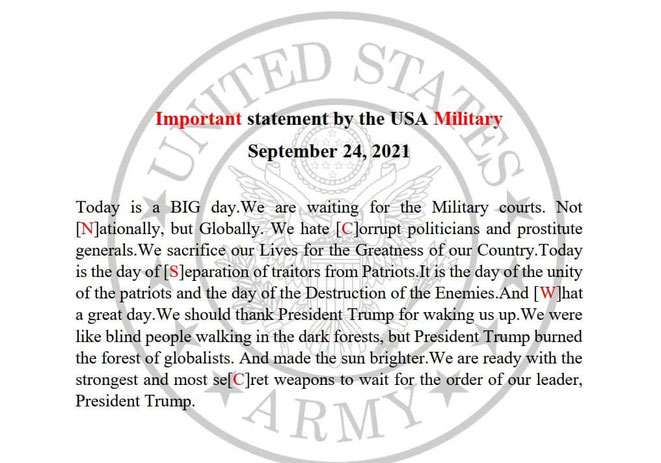 UNITED STATES

Important statement by the USA Military

September 24, 2021

Today is a BIG day.We are waiting for the Military courts. Not [N]ationally, but Globally. We hate [C]orrupt politicians and prostitute generals.We sacrifice our Lives for the Greatness of our Country.Today is the day of [S]eparation of traitors from Patriots.It is the day of the unity of the patriots and the day of the Destruction of the Enemies.And [W]hat a great day.We should thank President Trump for waking us up.We were like blind people walking in the dark forests, but President Trump burned the forest of globalists. And made the sun brighter.We are ready with the strongest and most se[C]ret weapons to wait for the order of our leader, President Trump.

ARMY